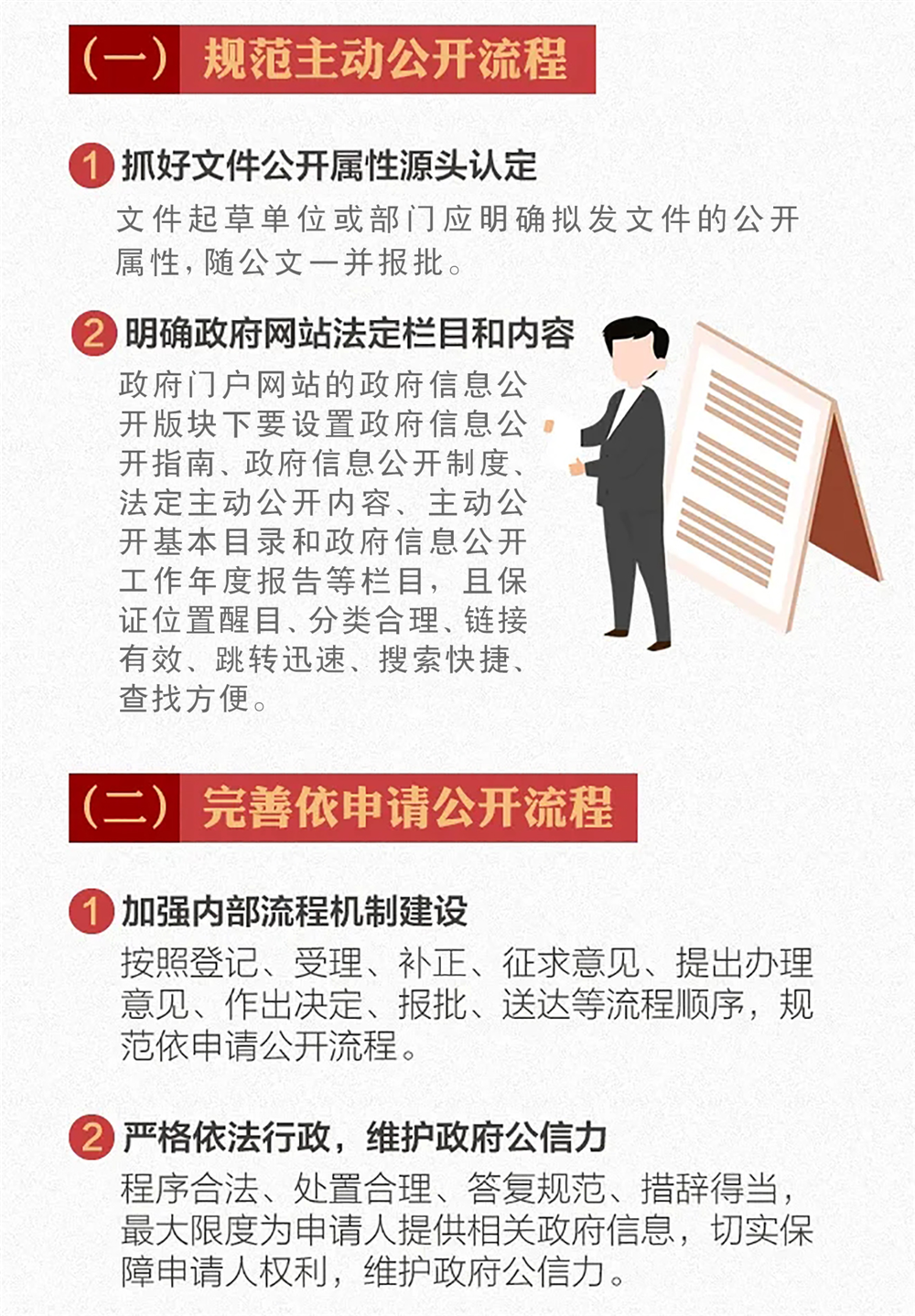 （一） 规范主动公开流程

1 抓好文件公开属性源头认定

文件起草单位或部门应明确拟发文件的公开属性，随公文一并报批。

2 明确政府网站法定栏目和内容

政府门户网站的政府信息公开版块下要设置政府信息公开指南、政府信息公开制度、法定主动公开内容、主动公开基本目录和政府信息公开工作年度报告等栏目，且保证位置醒目、分类合理、链接有效、跳转迅速、搜索快捷、查找方便。

（二） 完善依申请公开流程

1 加强内部流程机制建设

按照登记、受理、补正、征求意见、提出办理意见、作出决定、报批、送达等流程顺序，规范依申请公开流程。

2 严格依法行政，维护政府公信力

程序合法、处置合理、答复规范、措辞得当，最大限度为申请人提供相关政府信息，切实保障申请人权利，维护政府公信力。